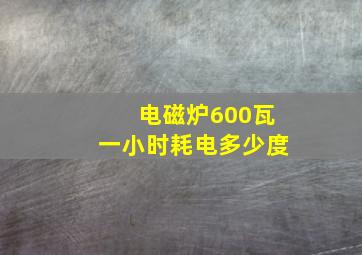 电磁炉600瓦
一小时耗电多少度